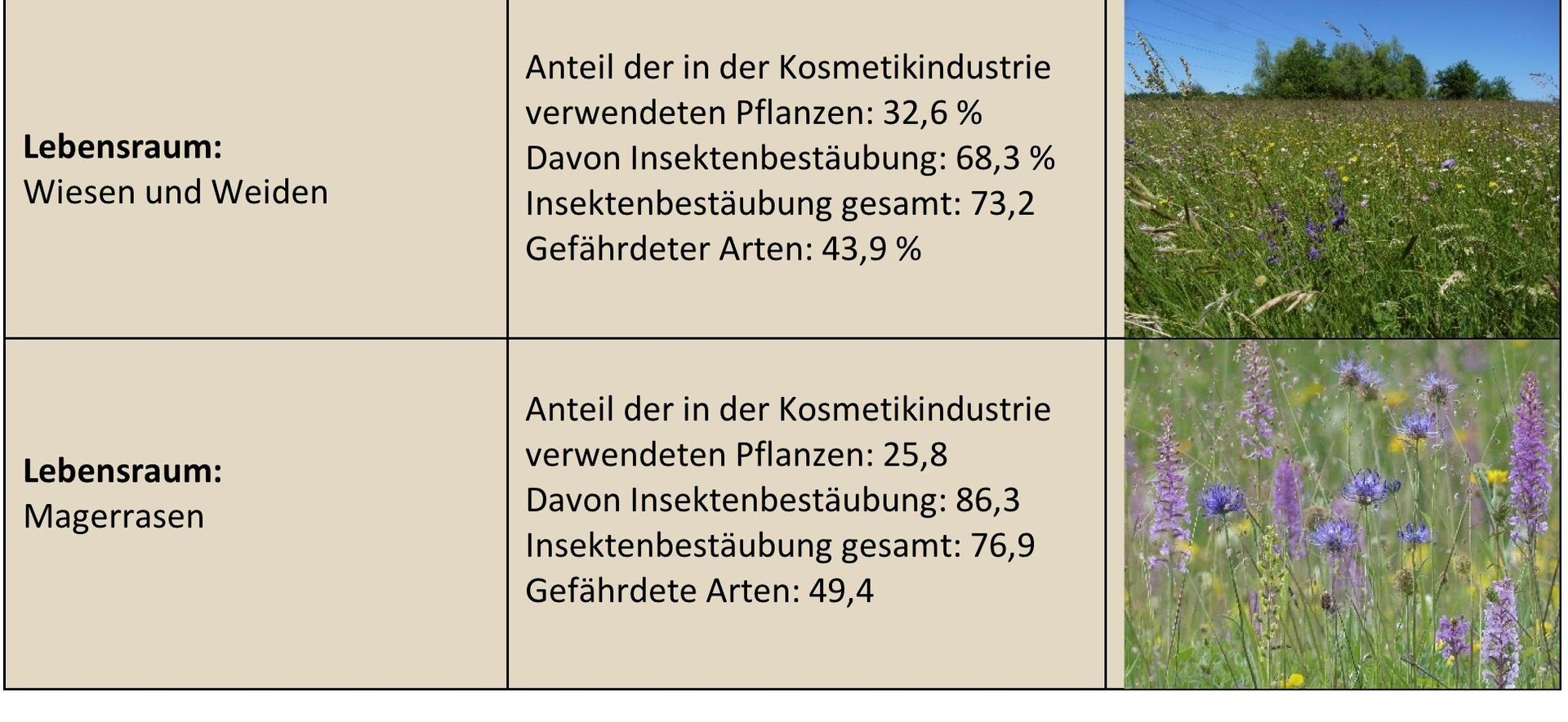 | Lebensraum: Wiesen und Weiden | Anteil der in der Kosmetikindustrie verwendeten Pflanzen: 32,6 % Davon Insektenbestäubung: 68,3 % Insektenbestäubung gesamt: 73,2 Gefährdeter Arten: 43,9 % | |
|---|---|---|
| Lebensraum: Magerrasen | Anteil der in der Kosmetikindustrie verwendeten Pflanzen: 25,8 Davon Insektenbestäubung: 86,3 Insektenbestäubung gesamt: 76,9 Gefährdete Arten: 49,4 | |